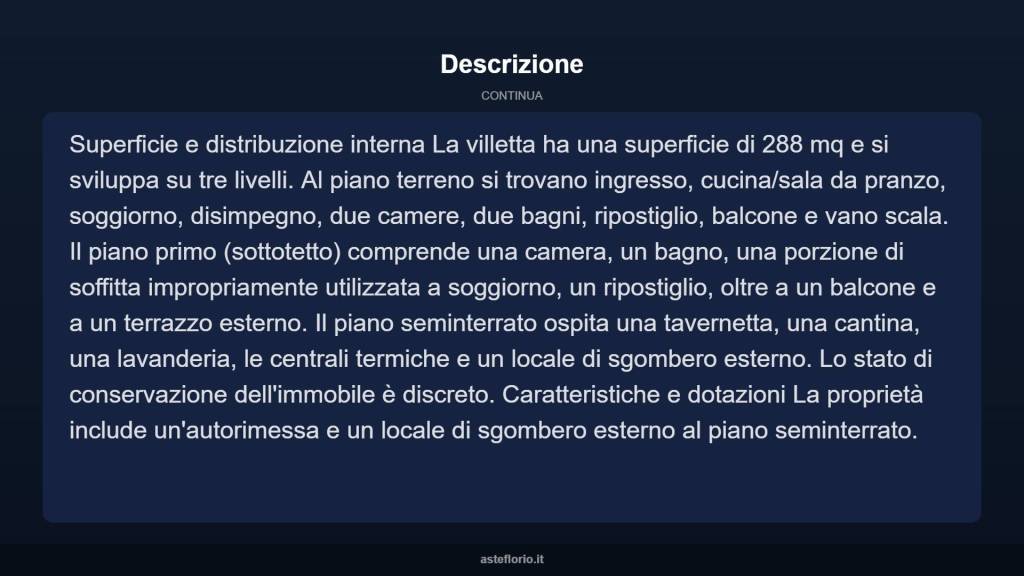 Descrizione

CONTINUA

Superficie e distribuzione interna La villetta ha una superficie di 288 mq e si sviluppa su tre livelli. Al piano terreno si trovano ingresso, cucina/sala da pranzo, soggiorno, disimpegno, due camere, due bagni, ripostiglio, balcone e vano scala. Il piano primo (sottotetto) comprende una camera, un bagno, una porzione di soffitta impropriamente utilizzata a soggiorno, un ripostiglio, oltre a un balcone e a un terrazzo esterno. Il piano seminterrato ospita una tavernetta, una cantina, una lavanderia, le centrali termiche e un locale di sgombero esterno. Lo stato di conservazione dell'immobile è discreto. Caratteristiche e dotazioni La proprietà include un'autorimessa e un locale di sgombero esterno al piano seminterrato.

asteflorio.it